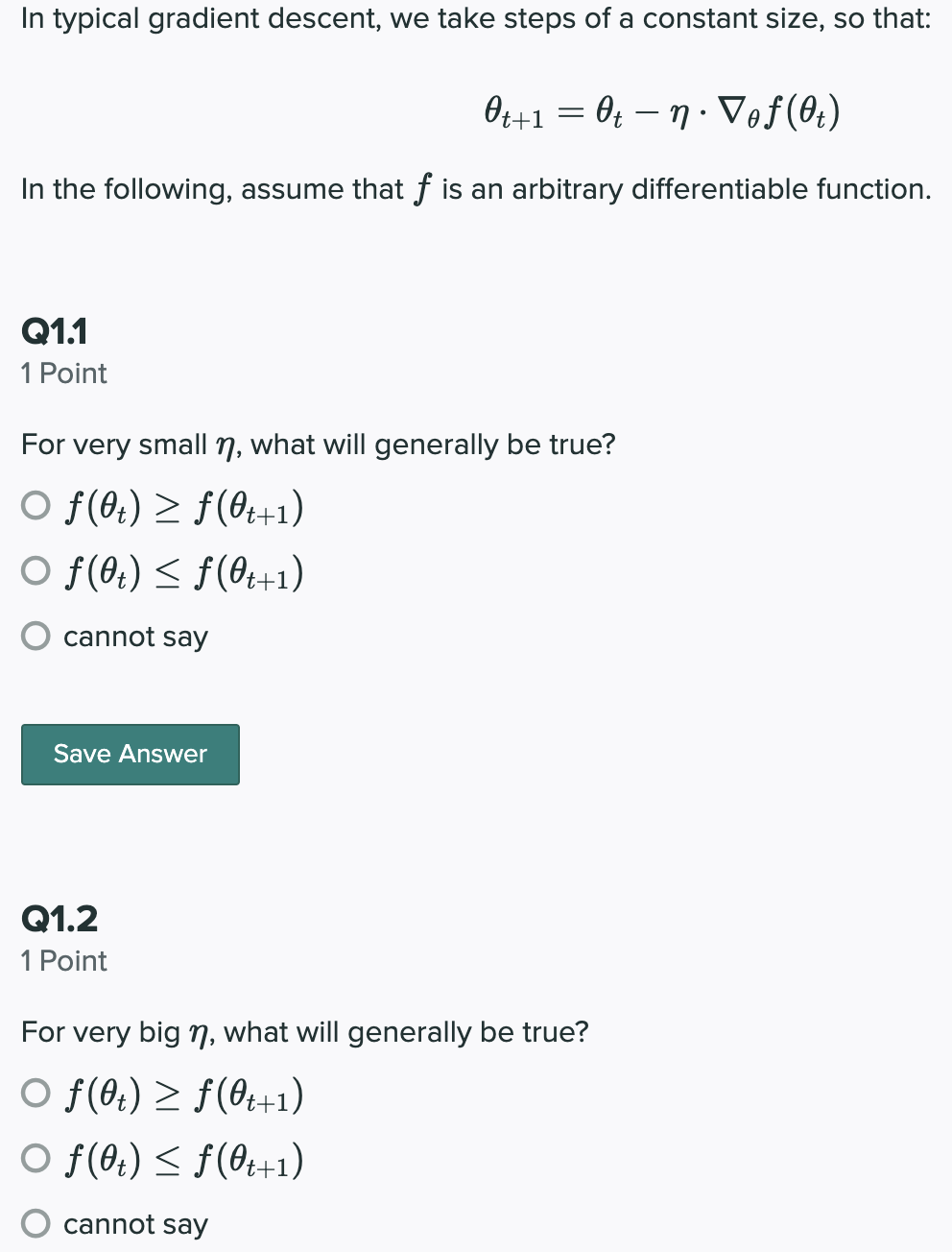 In typical gradient descent, we take steps of a constant size, so that:

$\theta_{t+1} = \theta_t - \eta \cdot \nabla_\theta f(\theta_t)$

In the following, assume that $f$ is an arbitrary differentiable function.

Q1.1
1 Point

For very small $\eta$, what will generally be true?

○ $f(\theta_t) \geq f(\theta_{t+1})$
○ $f(\theta_t) \leq f(\theta_{t+1})$
○ cannot say

Save Answer

Q1.2
1 Point

For very big $\eta$, what will generally be true?

○ $f(\theta_t) \geq f(\theta_{t+1})$
○ $f(\theta_t) \leq f(\theta_{t+1})$
○ cannot say